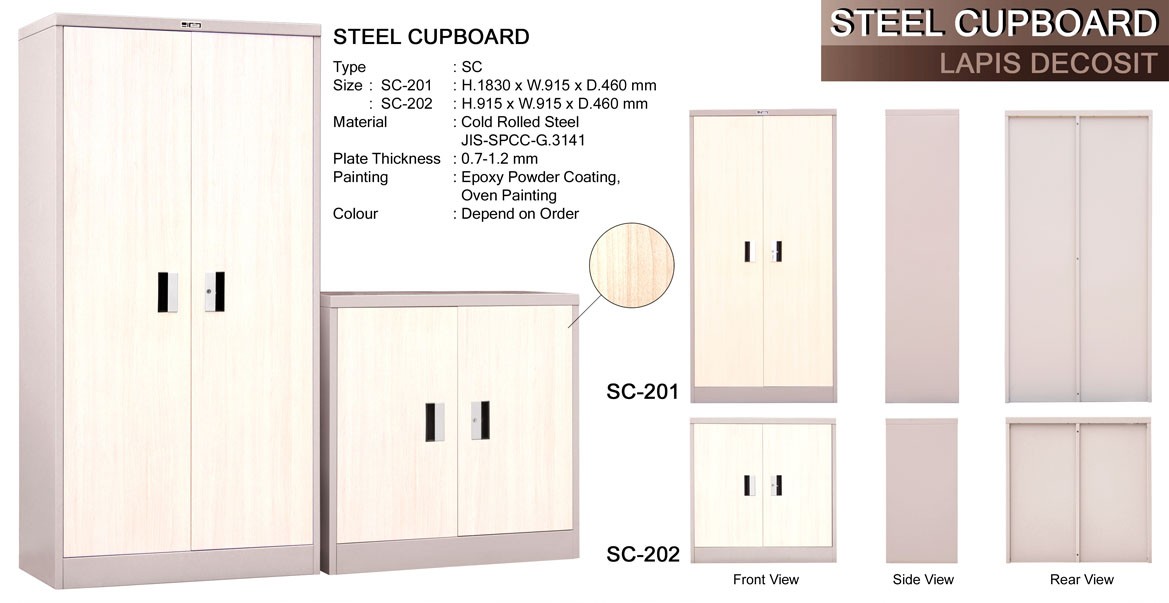 STEEL CUPBOARD
LAPIS DECOSIT

STEEL CUPBOARD

Type : SC
Size : SC-201 : H.1830 x W.915 x D.460 mm
: SC-202 : H.915 x W.915 x D.460 mm
Material : Cold Rolled Steel
JIS-SPCC-G.3141
Plate Thickness : 0.7-1.2 mm
Painting : Epoxy Powder Coating,
Oven Painting
Colour : Depend on Order

SC-201

SC-202

Front View
Side View
Rear View